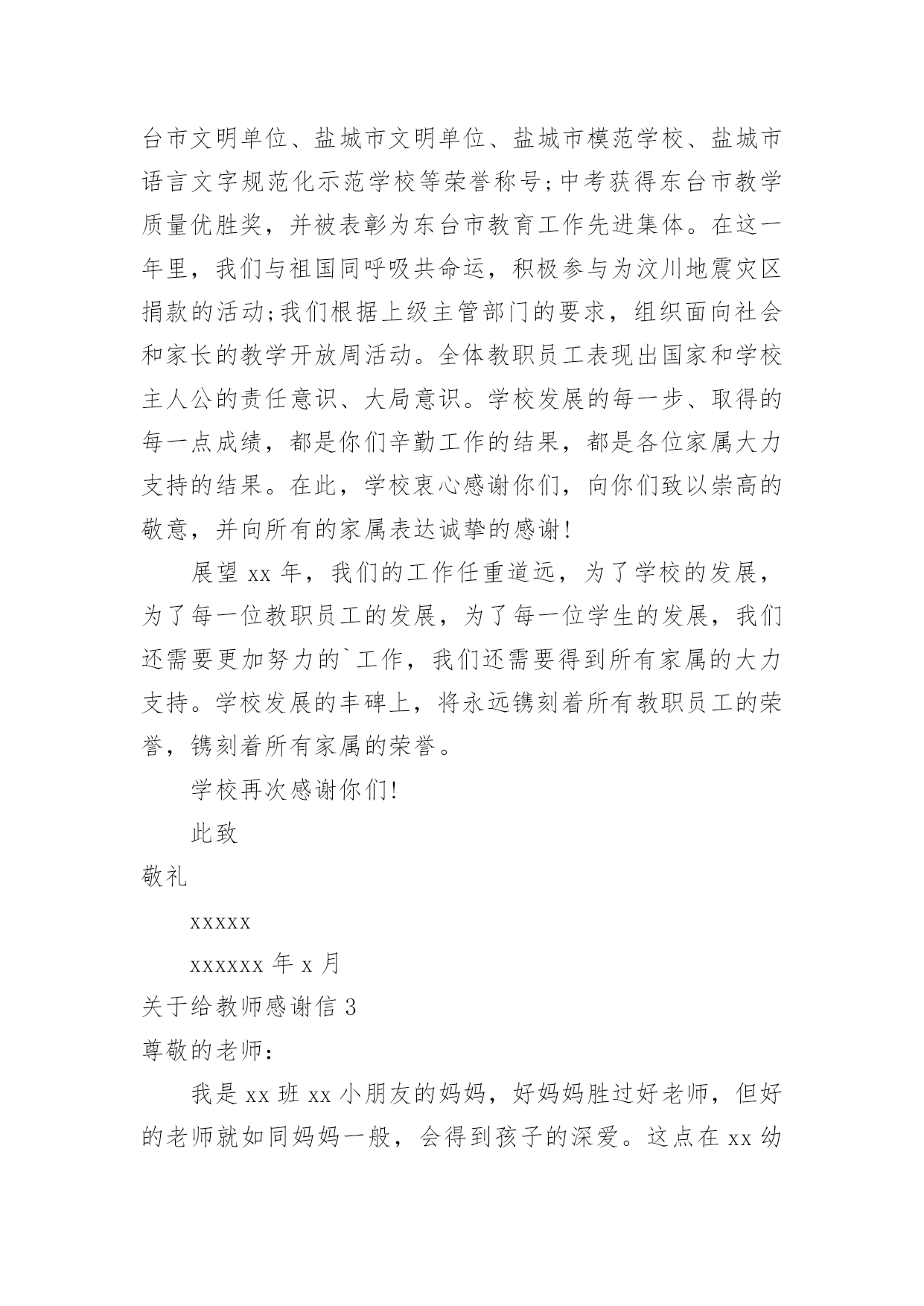 台市文明单位、盐城市文明单位、盐城市模范学校、盐城市语言文字规范化示范学校等荣誉称号;中考获得东台市教学质量优胜奖，并被表彰为东台市教育工作先进集体。在这一年里，我们与祖国同呼吸共命运，积极参与为汶川地震灾区捐款的活动;我们根据上级主管部门的要求，组织面向社会和家长的教学开放周活动。全体教职员工表现出国家和学校主人公的责任意识、大局意识。学校发展的每一步、取得的每一点成绩，都是你们辛勤工作的结果，都是各位家属大力支持的结果。在此，学校衷心感谢你们，向你们致以崇高的敬意，并向所有的家属表达诚挚的感谢!

展望 xx 年，我们的工作任重道远，为了学校的发展，为了每一位教职员工的发展，为了每一位学生的发展，我们还需要更加努力的`工作，我们还需要得到所有家属的大力支持。学校发展的丰碑上，将永远镌刻着所有教职员工的荣誉，镌刻着所有家属的荣誉。

学校再次感谢你们!

此致

敬礼

xxxxx

xxxxxx 年 x 月

关于给教师感谢信 3

尊敬的老师:

我是 xx 班 xx 小朋友的妈妈，好妈妈胜过好老师，但好的老师就如同妈妈一般，会得到孩子的深爱。这点在 xx 幼